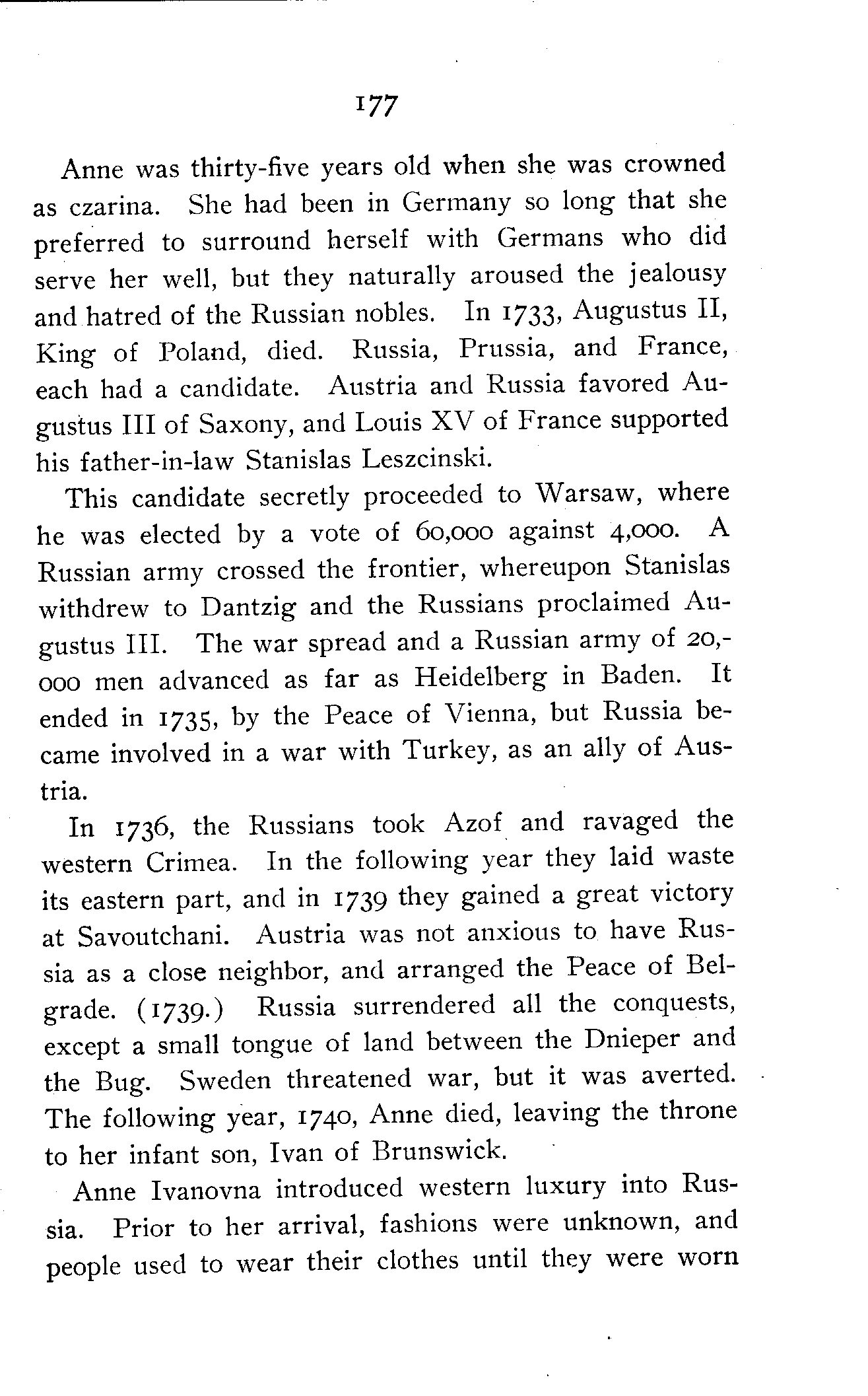 177

Anne was thirty-five years old when she was crowned as czarina. She had been in Germany so long that she preferred to surround herself with Germans who did serve her well, but they naturally aroused the jealousy and hatred of the Russian nobles. In 1733, Augustus II, King of Poland, died. Russia, Prussia, and France, each had a candidate. Austria and Russia favored Augustus III of Saxony, and Louis XV of France supported his father-in-law Stanislas Leszcinski.

This candidate secretly proceeded to Warsaw, where he was elected by a vote of 60,000 against 4,000. A Russian army crossed the frontier, whereupon Stanislas withdrew to Dantzig and the Russians proclaimed Augustus III. The war spread and a Russian army of 20,000 men advanced as far as Heidelberg in Baden. It ended in 1735, by the Peace of Vienna, but Russia became involved in a war with Turkey, as an ally of Austria.

In 1736, the Russians took Azof and ravaged the western Crimea. In the following year they laid waste its eastern part, and in 1739 they gained a great victory at Savoutchani. Austria was not anxious to have Russia as a close neighbor, and arranged the Peace of Belgrade. (1739.) Russia surrendered all the conquests, except a small tongue of land between the Dnieper and the Bug. Sweden threatened war, but it was averted. The following year, 1740, Anne died, leaving the throne to her infant son, Ivan of Brunswick.

Anne Ivanovna introduced western luxury into Russia. Prior to her arrival, fashions were unknown, and people used to wear their clothes until they were worn